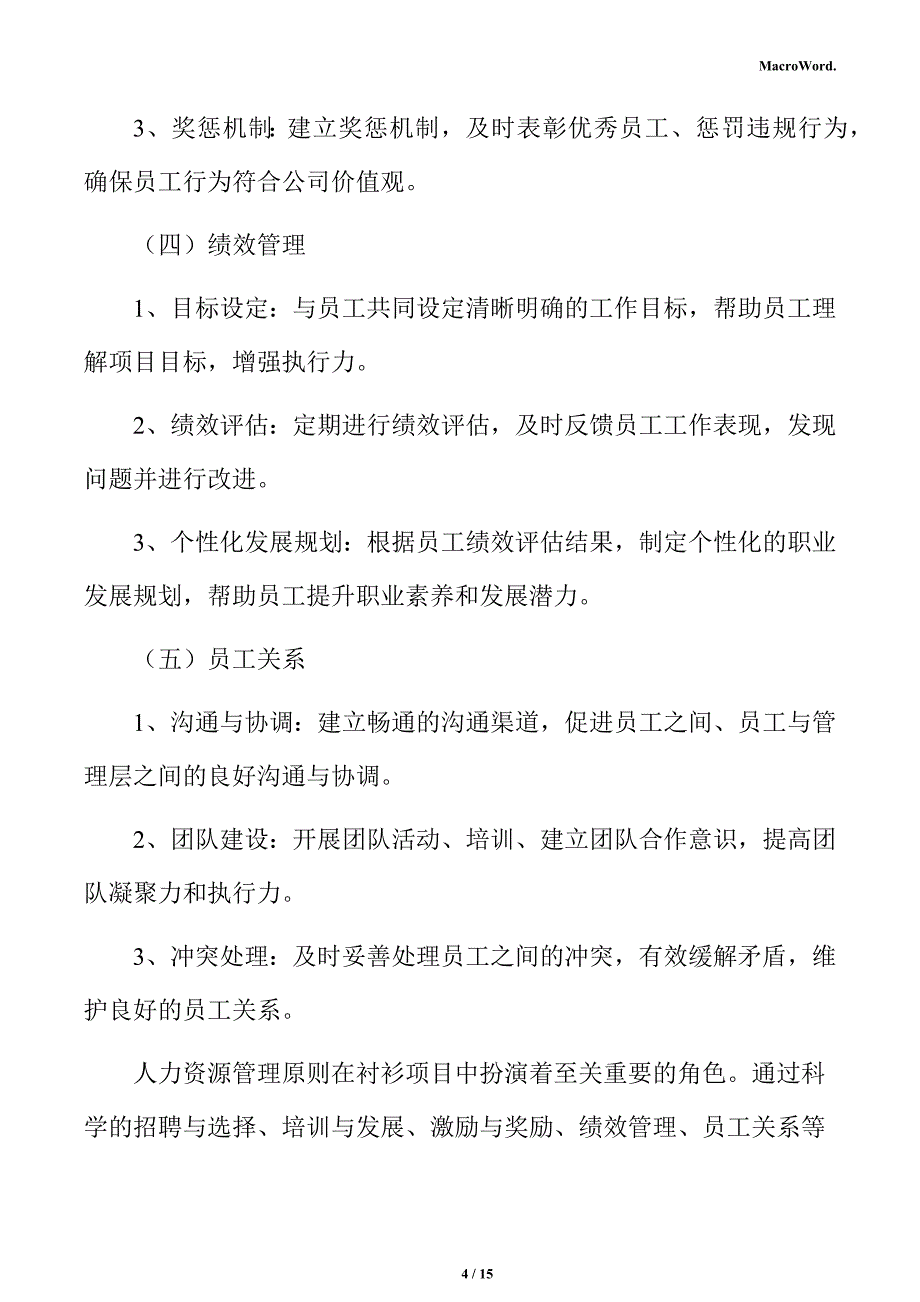 MacroWord.

3、奖惩机制：建立奖惩机制，及时表彰优秀员工、惩罚违规行为，确保员工行为符合公司价值观。

（四）绩效管理

1、目标设定：与员工共同设定清晰明确的工作目标，帮助员工理解项目目标，增强执行力。

2、绩效评估：定期进行绩效评估，及时反馈员工工作表现，发现问题并进行改进。

3、个性化发展规划：根据员工绩效评估结果，制定个性化的职业发展规划，帮助员工提升职业素养和发展潜力。

（五）员工关系

1、沟通与协调：建立畅通的沟通渠道，促进员工之间、员工与管理层之间的良好沟通与协调。

2、团队建设：开展团队活动、培训、建立团队合作意识，提高团队凝聚力和执行力。

3、冲突处理：及时妥善处理员工之间的冲突，有效缓解矛盾，维护良好的员工关系。

人力资源管理原则在衬衫项目中扮演着至关重要的角色。通过科学的招聘与选择、培训与发展、激励与奖励、绩效管理、员工关系等

4 / 15